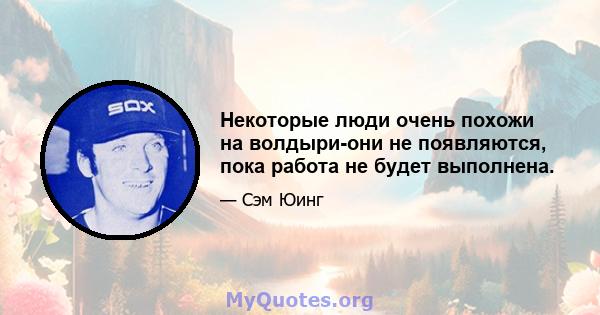 SOX

Некоторые люди очень похожи на волдыри-они не появляются, пока работа не будет выполнена.

— Сэм Юинг

MyQuotes.org